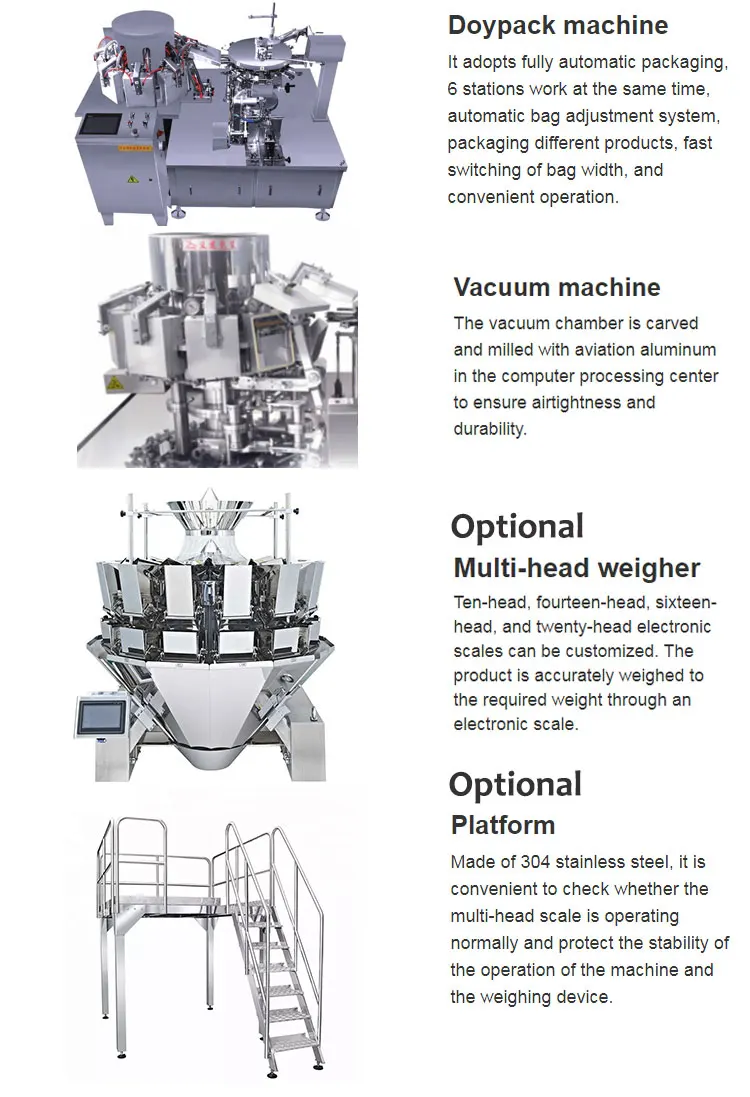 Doypack machine

It adopts fully automatic packaging, 6 stations work at the same time, automatic bag adjustment system, packaging different products, fast switching of bag width, and convenient operation.

Vacuum machine

The vacuum chamber is carved and milled with aviation aluminum in the computer processing center to ensure airtightness and durability.

Optional

Multi-head weigher

Ten-head, fourteen-head, sixteen-head, and twenty-head electronic scales can be customized. The product is accurately weighed to the required weight through an electronic scale.

Optional

Platform

Made of 304 stainless steel, it is convenient to check whether the multi-head scale is operating normally and protect the stability of the operation of the machine and the weighing device.